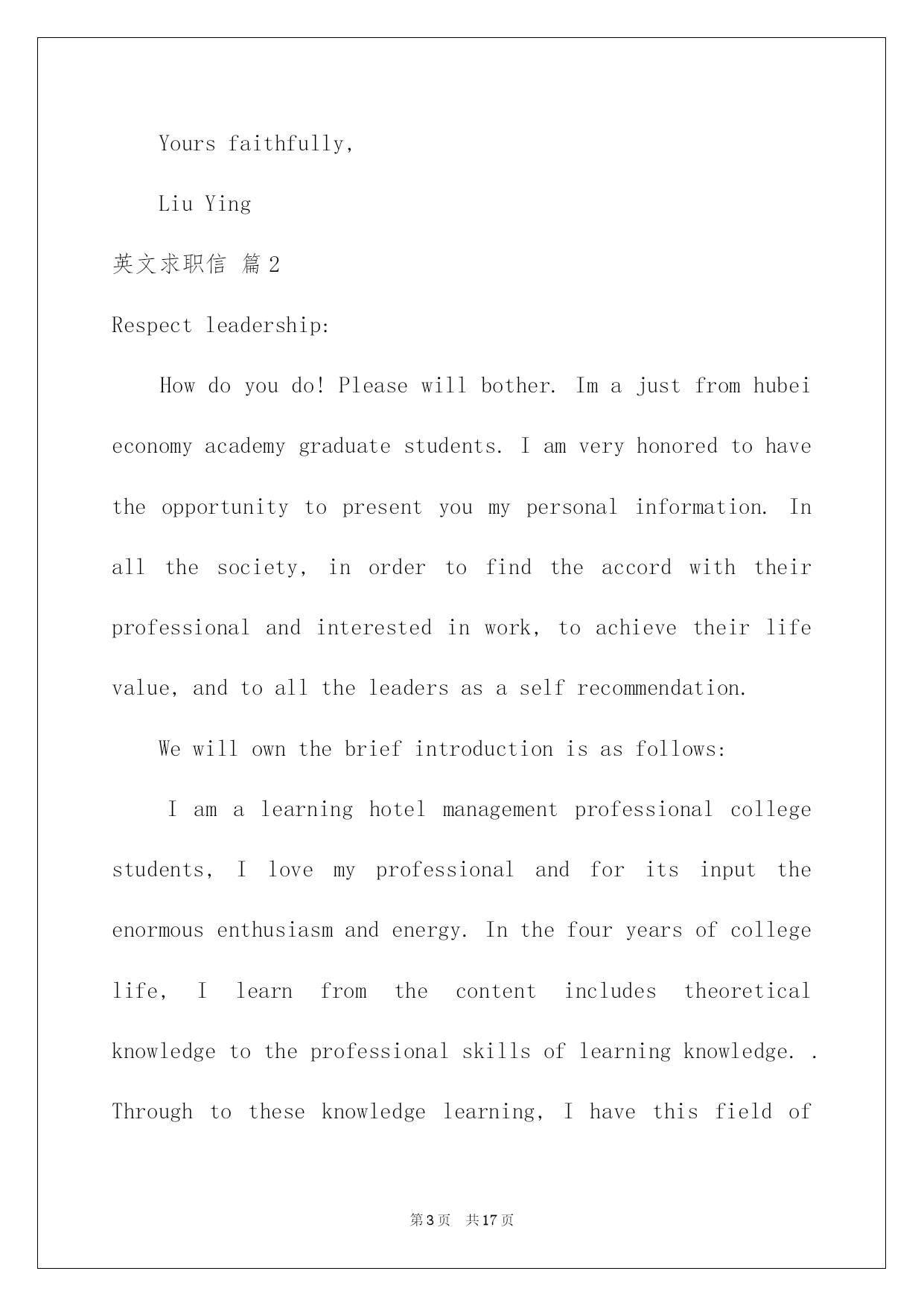 Yours faithfully,

Liu Ying

英文求职信 篇2

Respect leadership:

How do you do! Please will bother. Im a just from hubei economy academy graduate students. I am very honored to have the opportunity to present you my personal information. In all the society, in order to find the accord with their professional and interested in work, to achieve their life value, and to all the leaders as a self recommendation.

We will own the brief introduction is as follows:

I am a learning hotel management professional college students, I love my professional and for its input the enormous enthusiasm and energy. In the four years of college life, I learn from the content includes theoretical knowledge to the professional skills of learning knowledge. . Through to these knowledge learning, I have this field of

第3页 共17页